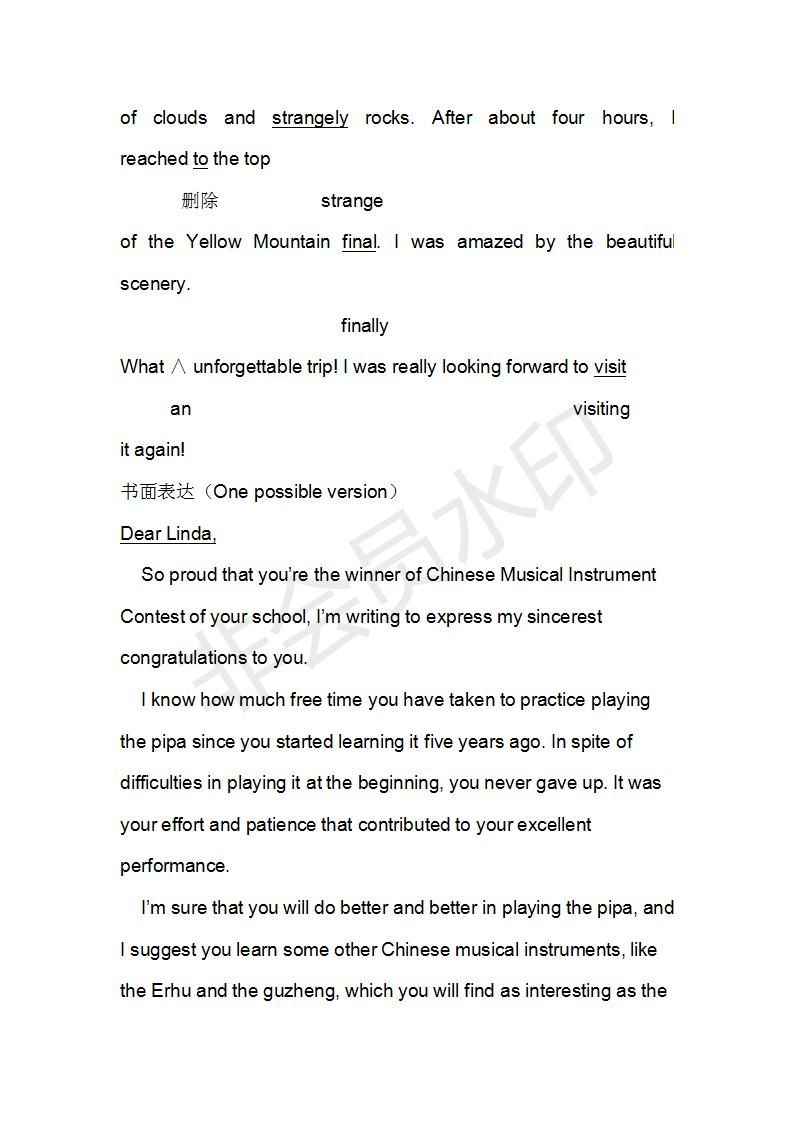 of clouds and strangely rocks. After about four hours, I reached to the top

删除 strange

of the Yellow Mountain final. I was amazed by the beautiful scenery.

finally

What ∧ unforgettable trip! I was really looking forward to visit

an visiting

it again!

书面表达（One possible version）

Dear Linda,

So proud that you're the winner of Chinese Musical Instrument Contest of your school, I'm writing to express my sincerest congratulations to you.

I know how much free time you have taken to practice playing the pipa since you started learning it five years ago. In spite of difficulties in playing it at the beginning, you never gave up. It was your effort and patience that contributed to your excellent performance.

I'm sure that you will do better and better in playing the pipa, and I suggest you learn some other Chinese musical instruments, like the Erhu and the guzheng, which you will find as interesting as the

非会员水印